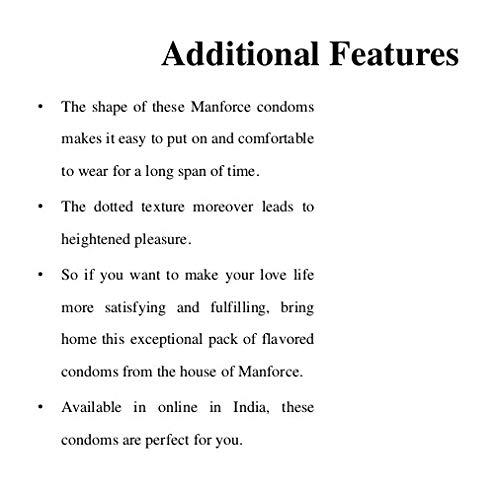 Additional Features

• The shape of these Manforce condoms makes it easy to put on and comfortable to wear for a long span of time.

• The dotted texture moreover leads to heightened pleasure.

• So if you want to make your love life more satisfying and fulfilling, bring home this exceptional pack of flavored condoms from the house of Manforce.

• Available in online in India, these condoms are perfect for you.